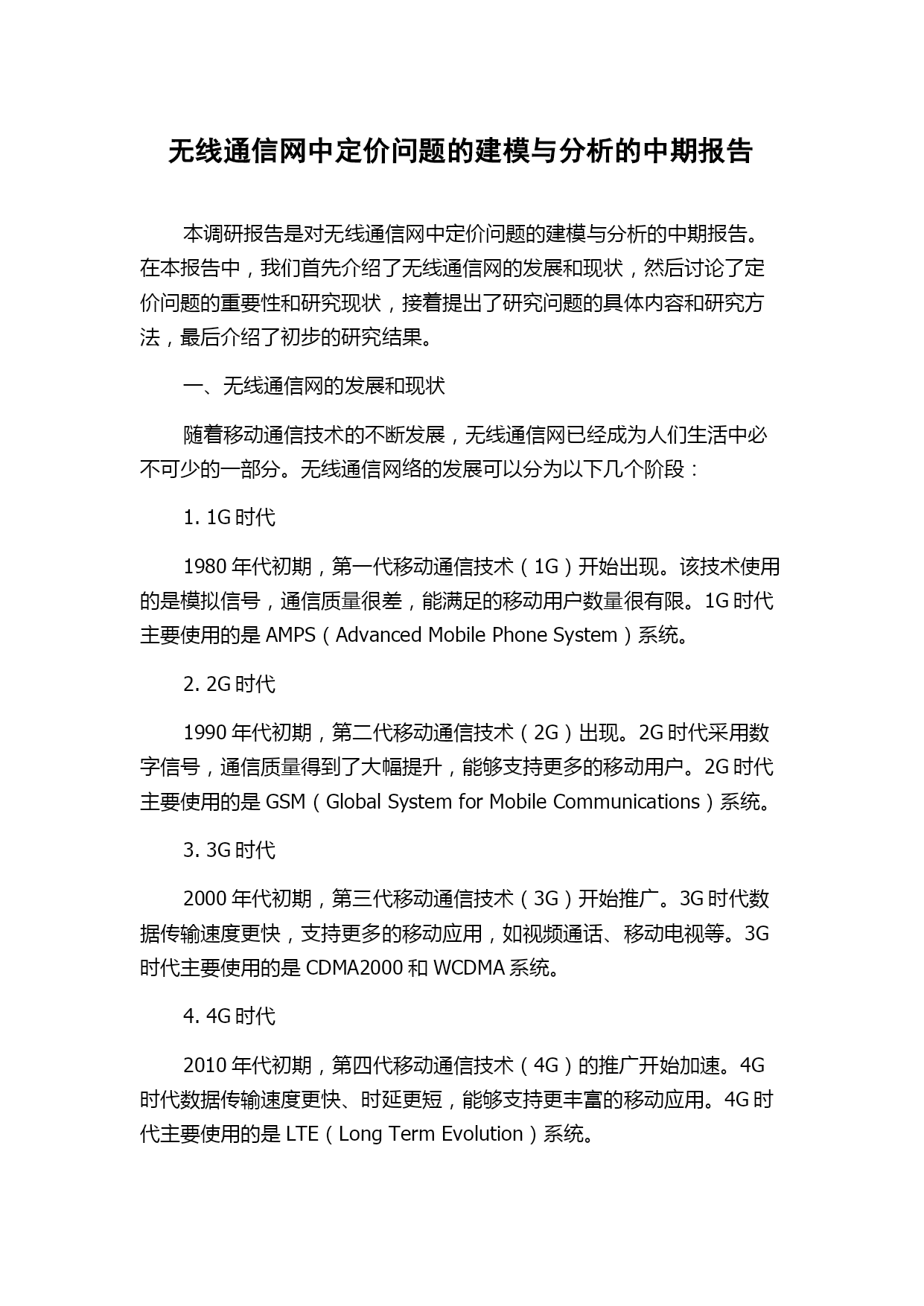 无线通信网中定价问题的建模与分析的中期报告

本调研报告是对无线通信网中定价问题的建模与分析的中期报告。在本报告中，我们首先介绍了无线通信网的发展和现状，然后讨论了定价问题的重要性和研究现状，接着提出了研究问题的具体内容和研究方法，最后介绍了初步的研究结果。

一、无线通信网的发展和现状

随着移动通信技术的不断发展，无线通信网已经成为人们生活中必不可少的一部分。无线通信网络的发展可以分为以下几个阶段：

1. 1G 时代

1980 年代初期，第一代移动通信技术（1G）开始出现。该技术使用的是模拟信号，通信质量很差，能满足的移动用户数量很有限。1G 时代主要使用的是 AMPS（Advanced Mobile Phone System）系统。

2. 2G 时代

1990 年代初期，第二代移动通信技术（2G）出现。2G 时代采用数字信号，通信质量得到了大幅提升，能够支持更多的移动用户。2G 时代主要使用的是 GSM（Global System for Mobile Communications）系统。

3. 3G 时代

2000 年代初期，第三代移动通信技术（3G）开始推广。3G 时代数据传输速度更快，支持更多的移动应用，如视频通话、移动电视等。3G 时代主要使用的是 CDMA2000 和 WCDMA 系统。

4. 4G 时代

2010 年代初期，第四代移动通信技术（4G）的推广开始加速。4G 时代数据传输速度更快、时延更短，能够支持更丰富的移动应用。4G 时代主要使用的是 LTE（Long Term Evolution）系统。